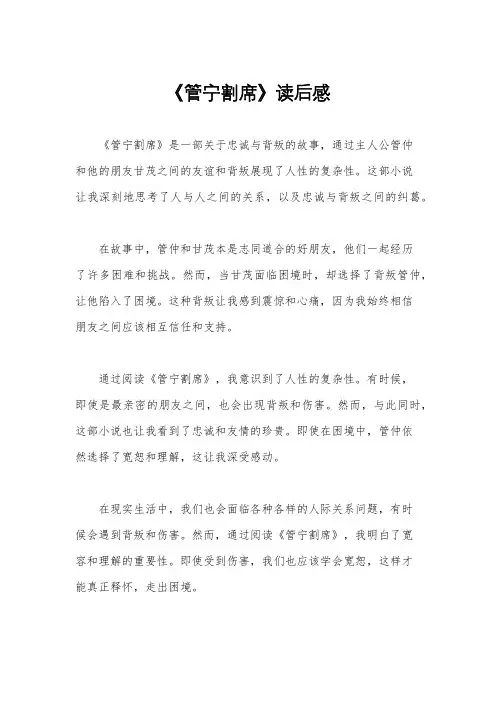 《管宁割席》读后感

《管宁割席》是一部关于忠诚与背叛的故事，通过主人公管仲和他的朋友甘茂之间的友谊和背叛展现了人性的复杂性。这部小说让我深刻地思考了人与人之间的关系，以及忠诚与背叛之间的纠葛。

在故事中，管仲和甘茂本是志同道合的好朋友，他们一起经历了许多困难和挑战。然而，当甘茂面临困境时，却选择了背叛管仲，让他陷入了困境。这种背叛让我感到震惊和心痛，因为我始终相信朋友之间应该相互信任和支持。

通过阅读《管宁割席》，我意识到了人性的复杂性。有时候，即使是最亲密的朋友之间，也会出现背叛和伤害。然而，与此同时，这部小说也让我看到了忠诚和友情的珍贵。即使在困境中，管仲依然选择了宽恕和理解，这让我深受感动。

在现实生活中，我们也会面临各种各样的人际关系问题，有时候会遇到背叛和伤害。然而，通过阅读《管宁割席》，我明白了宽容和理解的重要性。即使受到伤害，我们也应该学会宽恕，这样才能真正释怀，走出困境。